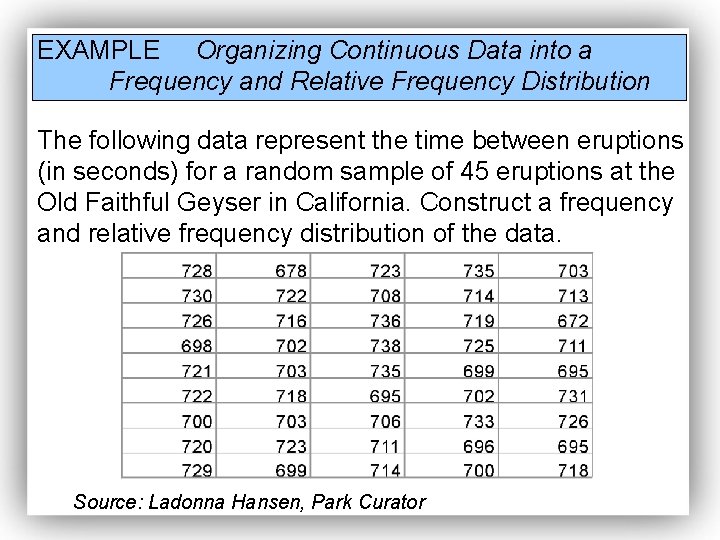 EXAMPLE Organizing Continuous Data into a Frequency and Relative Frequency Distribution

The following data represent the time between eruptions (in seconds) for a random sample of 45 eruptions at the Old Faithful Geyser in California. Construct a frequency and relative frequency distribution of the data.

| | | | | |
|---|---|---|---|---|
| 728 | 678 | 723 | 735 | 703 |
| 730 | 722 | 708 | 714 | 713 |
| 726 | 716 | 736 | 719 | 672 |
| 698 | 702 | 738 | 725 | 711 |
| 721 | 703 | 735 | 699 | 695 |
| 722 | 718 | 695 | 702 | 731 |
| 700 | 703 | 706 | 733 | 726 |
| 720 | 723 | 711 | 696 | 695 |
| 729 | 699 | 714 | 700 | 718 |

Source: Ladonna Hansen, Park Curator